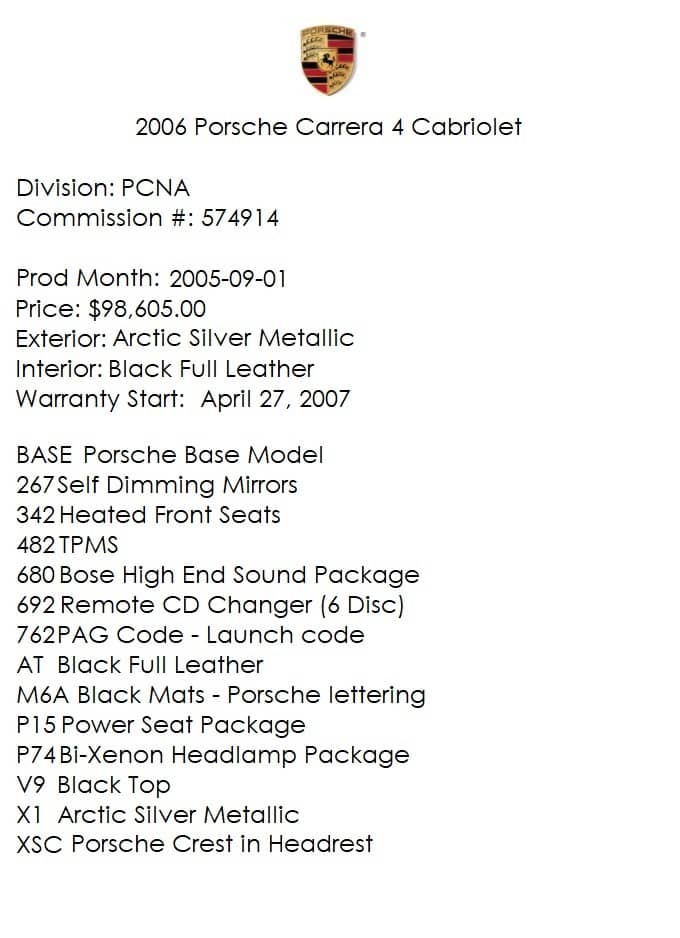 PORSCHE

2006 Porsche Carrera 4 Cabriolet

Division: PCNA
Commission #: 574914

Prod Month: 2005-09-01
Price: $98,605.00
Exterior: Arctic Silver Metallic
Interior: Black Full Leather
Warranty Start: April 27, 2007

BASE Porsche Base Model
267 Self Dimming Mirrors
342 Heated Front Seats
482 TPMS
680 Bose High End Sound Package
692 Remote CD Changer (6 Disc)
762 PAG Code - Launch code
AT Black Full Leather
M6A Black Mats - Porsche lettering
P15 Power Seat Package
P74 Bi-Xenon Headlamp Package
V9 Black Top
X1 Arctic Silver Metallic
XSC Porsche Crest in Headrest